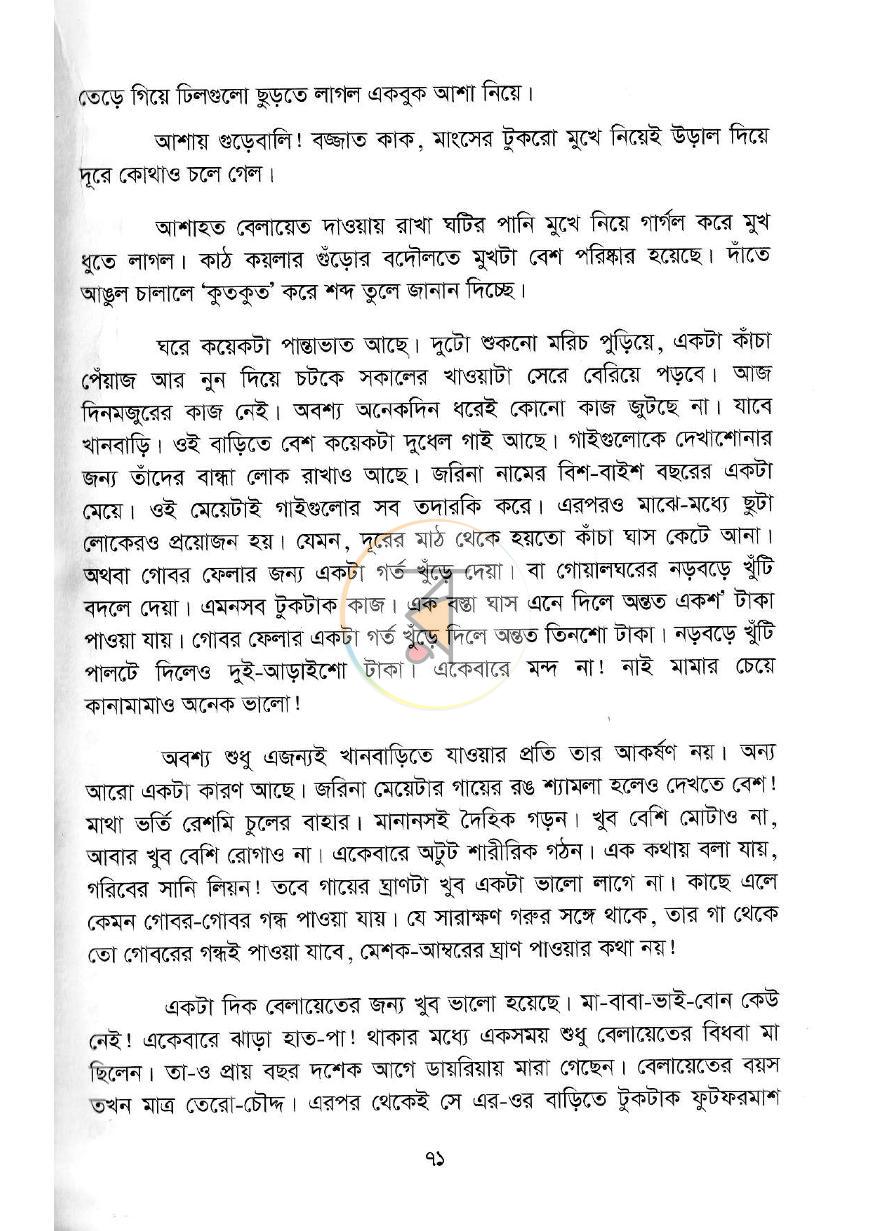 তেড়ে গিয়ে ঢিলগুলো ছুড়তে লাগল একবুক আশা নিয়ে।

আশায় গুড়েবালি! বজ্জাত কাক, মাংসের টুকরো মুখে নিয়েই উড়াল দিয়ে দূরে কোথাও চলে গেল।

আশাহত বেলায়েত দাওয়ায় রাখা ঘটির পানি মুখে নিয়ে গার্গল করে মুখ ধুতে লাগল। কাঠ কয়লার গুঁড়োর বদৌলতে মুখটা বেশ পরিষ্কার হয়েছে। দাঁতে আঙুল চালালে 'কুতকুত' করে শব্দ তুলে জানান দিচ্ছে।

ঘরে কয়েকটা পান্তাভাত আছে। দুটো শুকনো মরিচ পুড়িয়ে, একটা কাঁচা পেঁয়াজ আর নুন দিয়ে চটকে সকালের খাওয়াটা সেরে বেরিয়ে পড়বে। আজ দিনমজুরের কাজ নেই। অবশ্য অনেকদিন ধরেই কোনো কাজ জুটছে না। যাবে খানবাড়ি। ওই বাড়িতে বেশ কয়েকটা দুধেল গাই আছে। গাইগুলোকে দেখাশোনার জন্য তাঁদের বান্ধা লোক রাখাও আছে। জরিনা নামের বিশ-বাইশ বছরের একটা মেয়ে। ওই মেয়েটাই গাইগুলোর সব তদারকি করে। এরপরও মাঝে-মধ্যে ছুটা লোকেরও প্রয়োজন হয়। যেমন, দূরের মাঠ থেকে হয়তো কাঁচা ঘাস কেটে আনা। অথবা গোবর ফেলার জন্য একটা গর্ত খুঁড়ে দেয়া। বা গোয়ালঘরের নড়বড়ে খুঁটি বদলে দেয়া। এমনসব টুকটাক কাজ। এক বস্তা ঘাস এনে দিলে অন্তত একশ' টাকা পাওয়া যায়। গোবর ফেলার একটা গর্ত খুঁড়ে দিলে অন্তত তিনশো টাকা। নড়বড়ে খুঁটি পালটে দিলেও দুই-আড়াইশো টাকা। একেবারে মন্দ না! নাই মামার চেয়ে কানামামাও অনেক ভালো!

অবশ্য শুধু এজন্যই খানবাড়িতে যাওয়ার প্রতি তার আকর্ষণ নয়। অন্য আরো একটা কারণ আছে। জরিনা মেয়েটার গায়ের রঙ শ্যামলা হলেও দেখতে বেশ! মাথা ভর্তি রেশমি চুলের বাহার। মানানসই দৈহিক গড়ন। খুব বেশি মোটাও না, আবার খুব বেশি রোগাও না। একেবারে অটুট শারীরিক গঠন। এক কথায় বলা যায়, গরিবের সানি লিয়ন! তবে গায়ের ঘ্রাণটা খুব একটা ভালো লাগে না। কাছে এলে কেমন গোবর-গোবর গন্ধ পাওয়া যায়। যে সারাক্ষণ গরুর সঙ্গে থাকে, তার গা থেকে তো গোবরের গন্ধই পাওয়া যাবে, মেশক-আম্বরের ঘ্রাণ পাওয়ার কথা নয়!

একটা দিক বেলায়েতের জন্য খুব ভালো হয়েছে। মা-বাবা-ভাই-বোন কেউ নেই! একেবারে ঝাড়া হাত-পা! থাকার মধ্যে একসময় শুধু বেলায়েতের বিধবা মা ছিলেন। তা-ও প্রায় বছর দশেক আগে ডায়রিয়ায় মারা গেছেন। বেলায়েতের বয়স তখন মাত্র তেরো-চৌদ্দ। এরপর থেকেই সে এর-ওর বাড়িতে টুকটাক ফুটফরমাশ

৭১